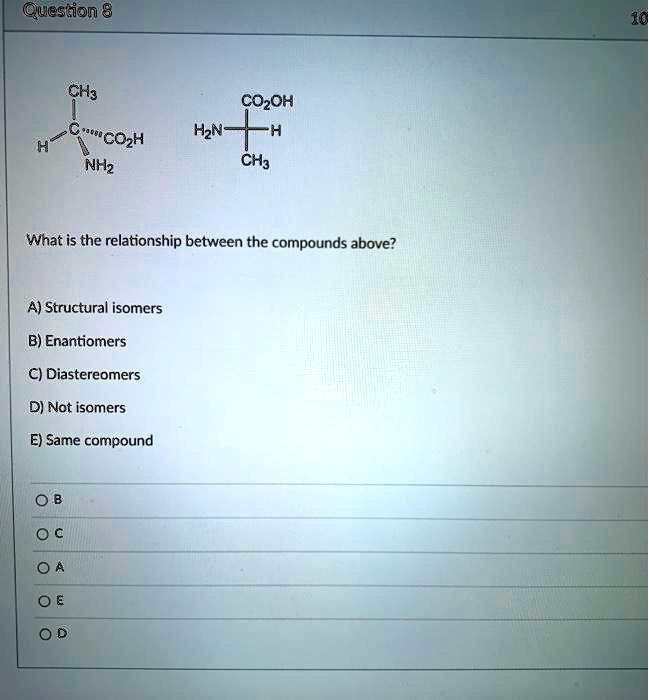 Question 8

10

$CH_3$
H C $CO_2H$
$NH_2$

$CO_2OH$
$H_2N$ H
$CH_3$

What is the relationship between the compounds above?

A) Structural isomers

B) Enantiomers

C) Diastereomers

D) Not isomers

E) Same compound

B

C

A

E

D